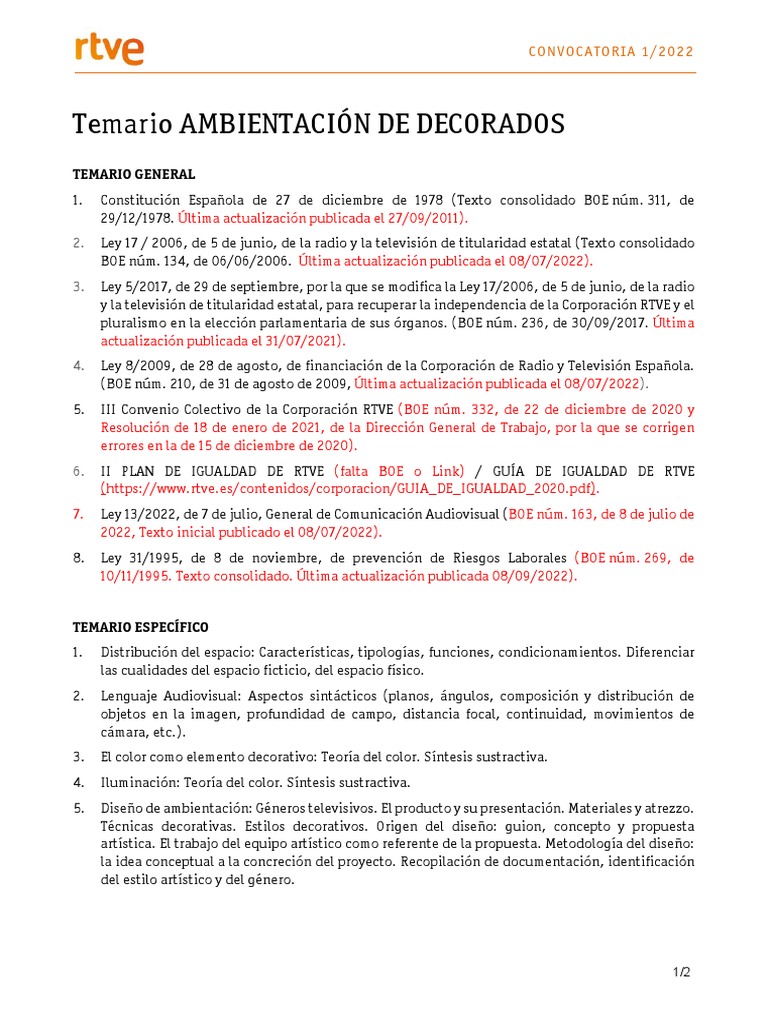 rtve

CONVOCATORIA 1/2022

Temario AMBIENTACIÓN DE DECORADOS

TEMARIO GENERAL

1. Constitución Española de 27 de diciembre de 1978 (Texto consolidado BOE núm. 311, de 29/12/1978. Última actualización publicada el 27/09/2011).

2. Ley 17 / 2006, de 5 de junio, de la radio y la televisión de titularidad estatal (Texto consolidado BOE núm. 134, de 06/06/2006. Última actualización publicada el 08/07/2022).

3. Ley 5/2017, de 29 de septiembre, por la que se modifica la Ley 17/2006, de 5 de junio, de la radio y la televisión de titularidad estatal, para recuperar la independencia de la Corporación RTVE y el pluralismo en la elección parlamentaria de sus órganos. (BOE núm. 236, de 30/09/2017. Última actualización publicada el 31/07/2021).

4. Ley 8/2009, de 28 de agosto, de financiación de la Corporación de Radio y Televisión Española. (BOE núm. 210, de 31 de agosto de 2009, Última actualización publicada el 08/07/2022).

5. III Convenio Colectivo de la Corporación RTVE (BOE núm. 332, de 22 de diciembre de 2020 y Resolución de 18 de enero de 2021, de la Dirección General de Trabajo, por la que se corrigen errores en la de 15 de diciembre de 2020).

6. II PLAN DE IGUALDAD DE RTVE (falta BOE o Link) / GUÍA DE IGUALDAD DE RTVE (https://www.rtve.es/contenidos/corporacion/GUIA_DE_IGUALDAD_2020.pdf).

7. Ley 13/2022, de 7 de julio, General de Comunicación Audiovisual (BOE núm. 163, de 8 de julio de 2022, Texto inicial publicado el 08/07/2022).

8. Ley 31/1995, de 8 de noviembre, de prevención de Riesgos Laborales (BOE núm. 269, de 10/11/1995. Texto consolidado. Última actualización publicada 08/09/2022).

TEMARIO ESPECÍFICO

1. Distribución del espacio: Características, tipologías, funciones, condicionamientos. Diferenciar las cualidades del espacio ficticio, del espacio físico.

2. Lenguaje Audiovisual: Aspectos sintácticos (planos, ángulos, composición y distribución de objetos en la imagen, profundidad de campo, distancia focal, continuidad, movimientos de cámara, etc.).

3. El color como elemento decorativo: Teoría del color. Síntesis sustractiva.

4. Iluminación: Teoría del color. Síntesis sustractiva.

5. Diseño de ambientación: Géneros televisivos. El producto y su presentación. Materiales y atrezzo. Técnicas decorativas. Estilos decorativos. Origen del diseño: guion, concepto y propuesta artística. El trabajo del equipo artístico como referente de la propuesta. Metodología del diseño: la idea conceptual a la concreción del proyecto. Recopilación de documentación, identificación del estilo artístico y del género.

1/2